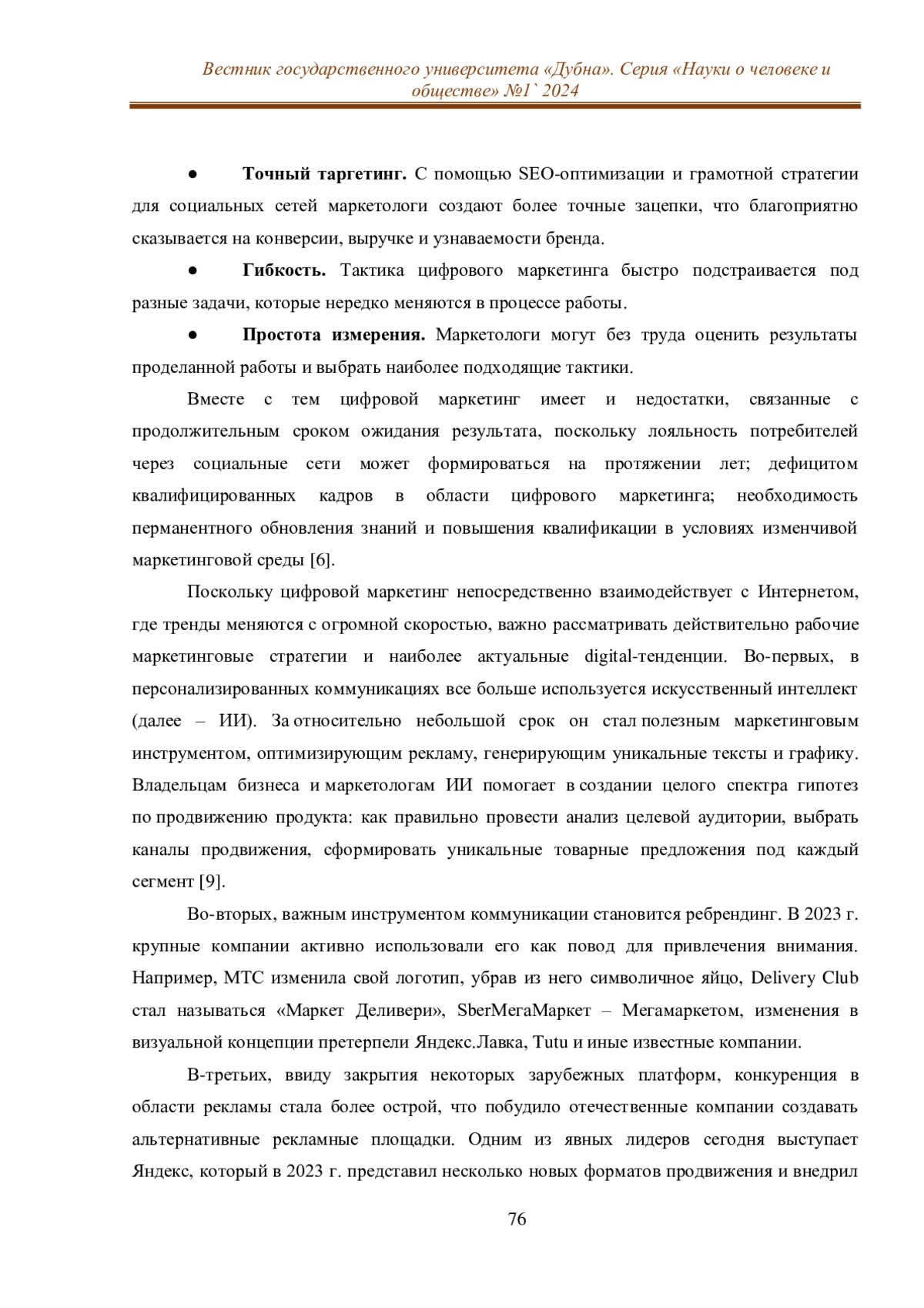 Вестник государственного университета «Дубна». Серия «Науки о человеке и обществе» №1` 2024

● Точный таргетинг. С помощью SEO-оптимизации и грамотной стратегии для социальных сетей маркетологи создают более точные зацепки, что благоприятно сказывается на конверсии, выручке и узнаваемости бренда.

● Гибкость. Тактика цифрового маркетинга быстро подстраивается под разные задачи, которые нередко меняются в процессе работы.

● Простота измерения. Маркетологи могут без труда оценить результаты проделанной работы и выбрать наиболее подходящие тактики.

Вместе с тем цифровой маркетинг имеет и недостатки, связанные с продолжительным сроком ожидания результата, поскольку лояльность потребителей через социальные сети может формироваться на протяжении лет; дефицитом квалифицированных кадров в области цифрового маркетинга; необходимость перманентного обновления знаний и повышения квалификации в условиях изменчивой маркетинговой среды [6].

Поскольку цифровой маркетинг непосредственно взаимодействует с Интернетом, где тренды меняются с огромной скоростью, важно рассматривать действительно рабочие маркетинговые стратегии и наиболее актуальные digital-тенденции. Во-первых, в персонализированных коммуникациях все больше используется искусственный интеллект (далее – ИИ). За относительно небольшой срок он стал полезным маркетинговым инструментом, оптимизирующим рекламу, генерирующим уникальные тексты и графику. Владельцам бизнеса и маркетологам ИИ помогает в создании целого спектра гипотез по продвижению продукта: как правильно провести анализ целевой аудитории, выбрать каналы продвижения, сформировать уникальные товарные предложения под каждый сегмент [9].

Во-вторых, важным инструментом коммуникации становится ребрендинг. В 2023 г. крупные компании активно использовали его как повод для привлечения внимания. Например, МТС изменила свой логотип, убрав из него символичное яйцо, Delivery Club стал называться «Маркет Деливери», SberМегаМаркет – Мегамаркетом, изменения в визуальной концепции претерпели Яндекс.Лавка, Tutu и иные известные компании.

В-третьих, ввиду закрытия некоторых зарубежных платформ, конкуренция в области рекламы стала более острой, что побудило отечественные компании создавать альтернативные рекламные площадки. Одним из явных лидеров сегодня выступает Яндекс, который в 2023 г. представил несколько новых форматов продвижения и внедрил

76